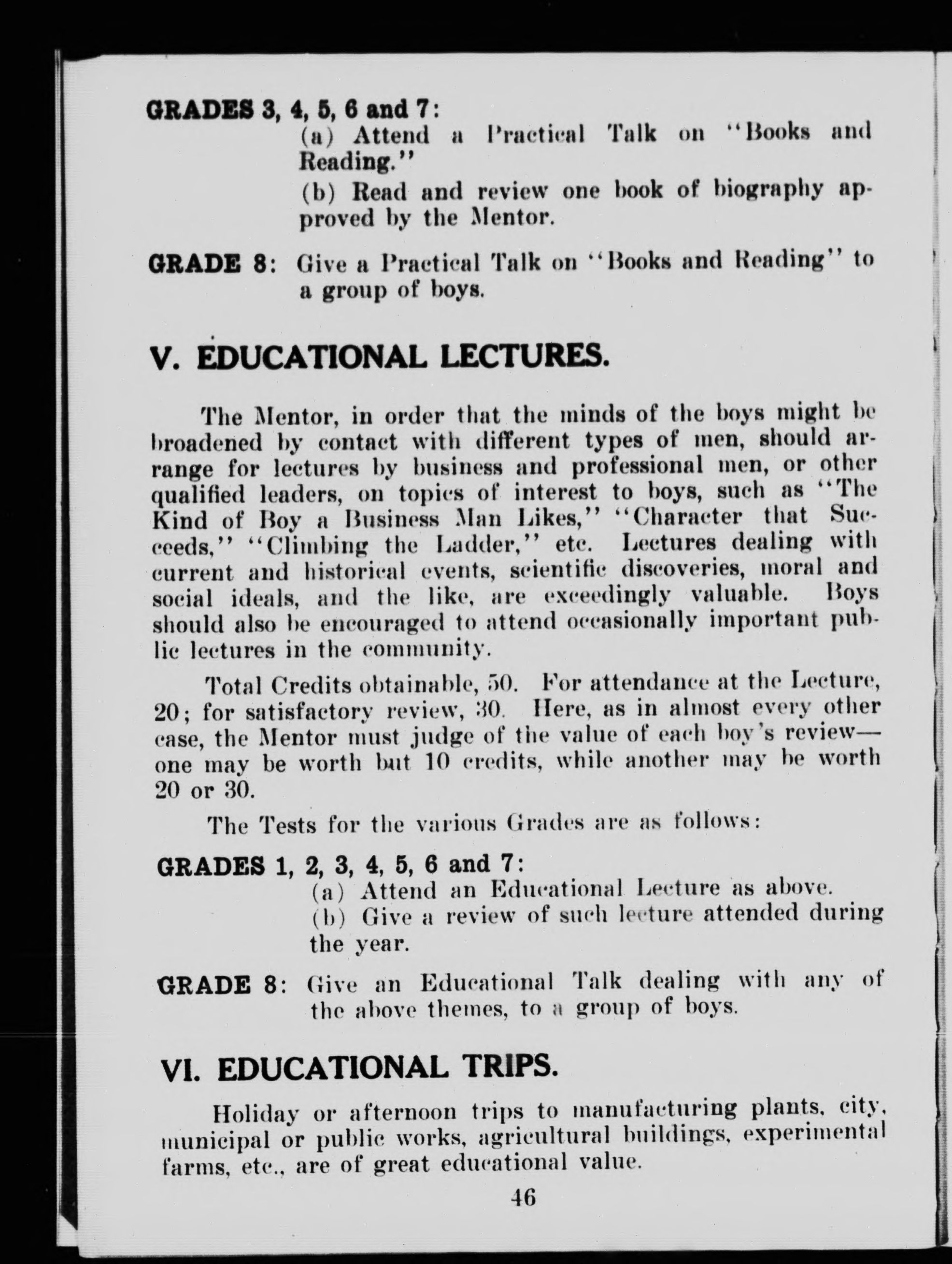 GRADES 3, 4, 5, 6 and 7:
(a) Attend a Practical Talk on "Books and Reading."
(b) Read and review one book of biography approved by the Mentor.

GRADE 8: Give a Practical Talk on "Books and Reading" to a group of boys.

V. EDUCATIONAL LECTURES.

The Mentor, in order that the minds of the boys might be broadened by contact with different types of men, should arrange for lectures by business and professional men, or other qualified leaders, on topics of interest to boys, such as "The Kind of Boy a Business Man Likes," "Character that Succeeds," "Climbing the Ladder," etc. Lectures dealing with current and historical events, scientific discoveries, moral and social ideals, and the like, are exceedingly valuable. Boys should also be encouraged to attend occasionally important public lectures in the community.

Total Credits obtainable, 50. For attendance at the Lecture, 20; for satisfactory review, 30. Here, as in almost every other case, the Mentor must judge of the value of each boy's review—one may be worth but 10 credits, while another may be worth 20 or 30.

The Tests for the various Grades are as follows:

GRADES 1, 2, 3, 4, 5, 6 and 7:
(a) Attend an Educational Lecture as above.
(b) Give a review of such lecture attended during the year.

GRADE 8: Give an Educational Talk dealing with any of the above themes, to a group of boys.

VI. EDUCATIONAL TRIPS.

Holiday or afternoon trips to manufacturing plants, city, municipal or public works, agricultural buildings, experimental farms, etc., are of great educational value.

46